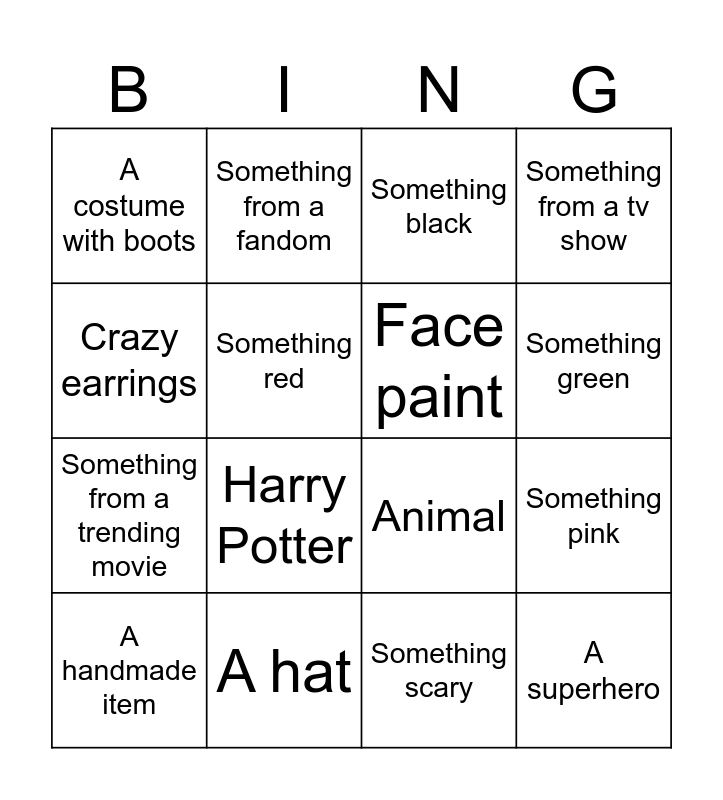 | B | I | N | G |
|---|---|---|---|
| A costume with boots | Something from a fandom | Something black | Something from a tv show |
| Crazy earrings | Something red | Face paint | Something green |
| Something from a trending movie | Harry Potter | Animal | Something pink |
| A handmade item | A hat | Something scary | A superhero |